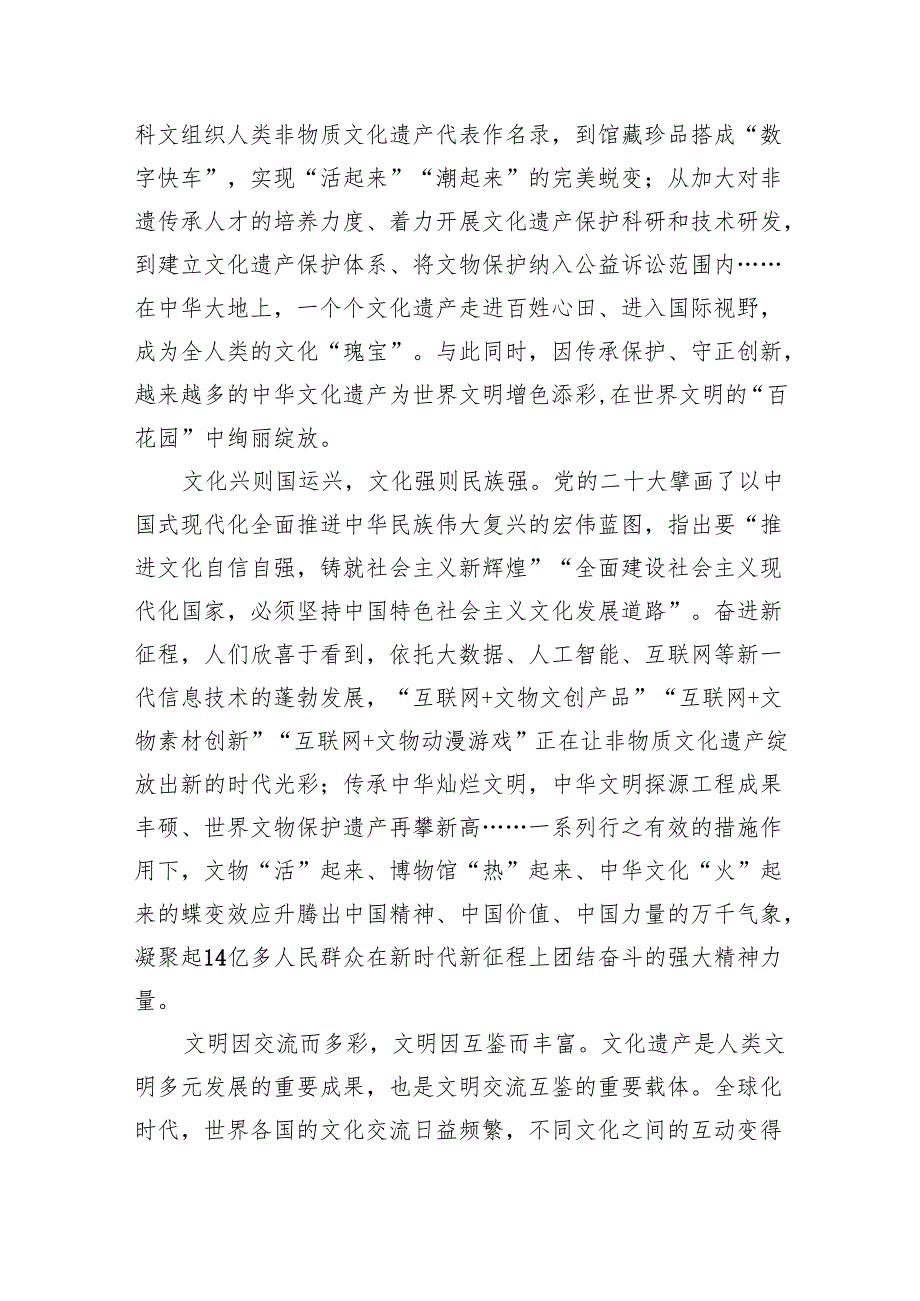 科文组织人类非物质文化遗产代表作名录，到馆藏珍品搭成“数字快车”，实现“活起来”“潮起来”的完美蜕变；从加大对非遗传承人才的培养力度、着力开展文化遗产保护科研和技术研发，到建立文化遗产保护体系、将文物保护纳入公益诉讼范围内……在中华大地上，一个个文化遗产走进百姓心田、进入国际视野，成为全人类的文化“瑰宝”。与此同时，因传承保护、守正创新，越来越多的中华文化遗产为世界文明增色添彩，在世界文明的“百花园”中绚丽绽放。

文化兴则国运兴，文化强则民族强。党的二十大擘画了以中国式现代化全面推进中华民族伟大复兴的宏伟蓝图，指出要“推进文化自信自强，铸就社会主义新辉煌”“全面建设社会主义现代化国家，必须坚持中国特色社会主义文化发展道路”。奋进新征程，人们欣喜于看到，依托大数据、人工智能、互联网等新一代信息技术的蓬勃发展，“互联网+文物文创产品”“互联网+文物素材创新”“互联网+文物动漫游戏”正在让非物质文化遗产绽放出新的时代光彩；传承中华灿烂文明，中华文明探源工程成果丰硕、世界文物保护遗产再攀新高……一系列行之有效的措施作用下，文物“活”起来、博物馆“热”起来、中华文化“火”起来的蝶变效应升腾出中国精神、中国价值、中国力量的万千气象，凝聚起14亿多人民群众在新时代新征程上团结奋斗的强大精神力量。

文明因交流而多彩，文明因互鉴而丰富。文化遗产是人类文明多元发展的重要成果，也是文明交流互鉴的重要载体。全球化时代，世界各国的文化交流日益频繁，不同文化之间的互动变得